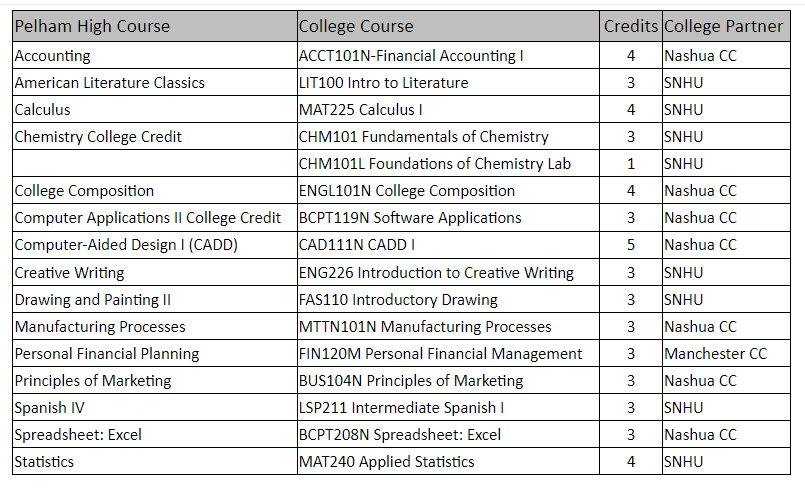 | Pelham High Course | College Course | Credits | College Partner |
|---|---|---|---|
| Accounting | ACCT101N-Financial Accounting I | 4 | Nashua CC |
| American Literature Classics | LIT100 Intro to Literature | 3 | SNHU |
| Calculus | MAT225 Calculus I | 4 | SNHU |
| Chemistry College Credit | CHM101 Fundamentals of Chemistry | 3 | SNHU |
| | CHM101L Foundations of Chemistry Lab | 1 | SNHU |
| College Composition | ENGL101N College Composition | 4 | Nashua CC |
| Computer Applications II College Credit | BCPT119N Software Applications | 3 | Nashua CC |
| Computer-Aided Design I (CADD) | CAD111N CADD I | 5 | Nashua CC |
| Creative Writing | ENG226 Introduction to Creative Writing | 3 | SNHU |
| Drawing and Painting II | FAS110 Introductory Drawing | 3 | SNHU |
| Manufacturing Processes | MTTN101N Manufacturing Processes | 3 | Nashua CC |
| Personal Financial Planning | FIN120M Personal Financial Management | 3 | Manchester CC |
| Principles of Marketing | BUS104N Principles of Marketing | 3 | Nashua CC |
| Spanish IV | LSP211 Intermediate Spanish I | 3 | SNHU |
| Spreadsheet: Excel | BCPT208N Spreadsheet: Excel | 3 | Nashua CC |
| Statistics | MAT240 Applied Statistics | 4 | SNHU |